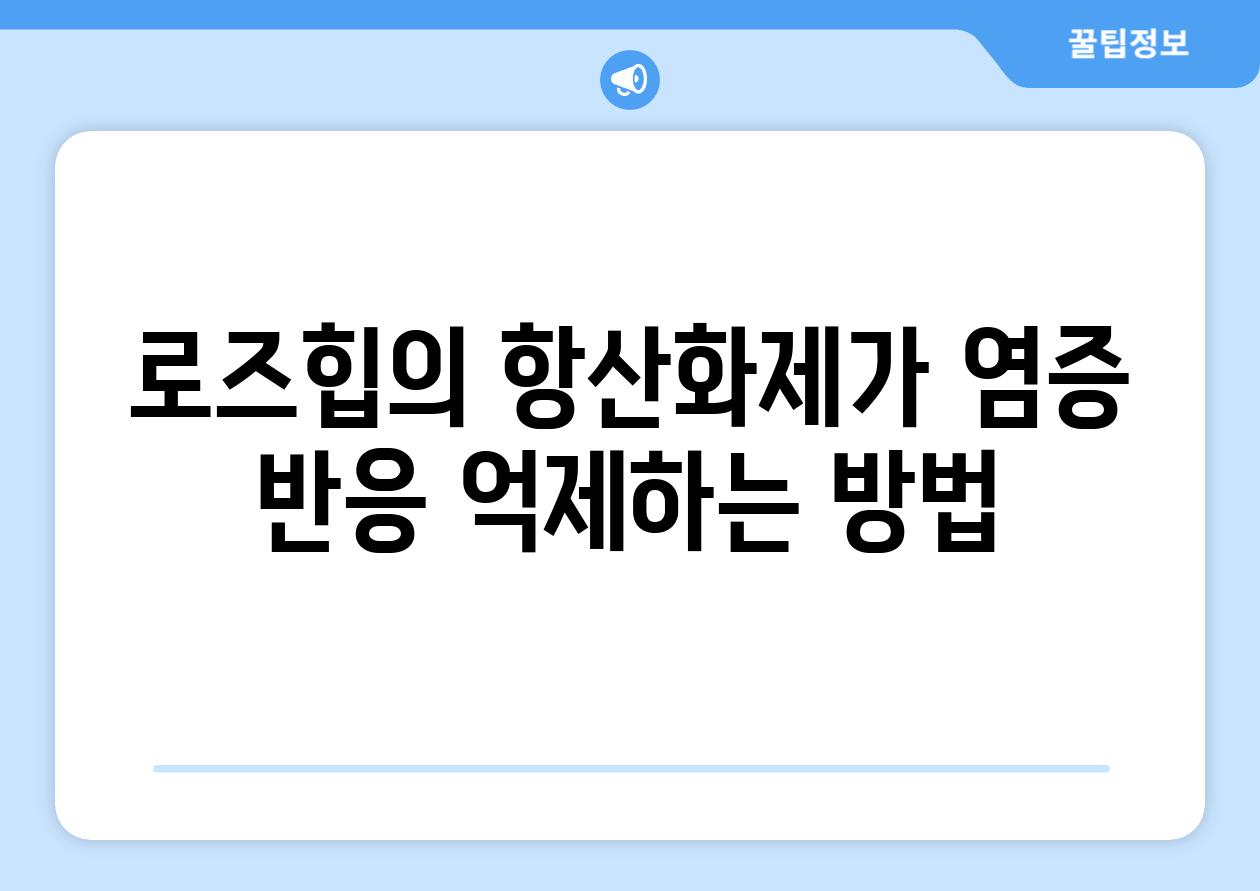 꿀팁정보

로즈힙의 항산화제가 염증 반응 억제하는 방법